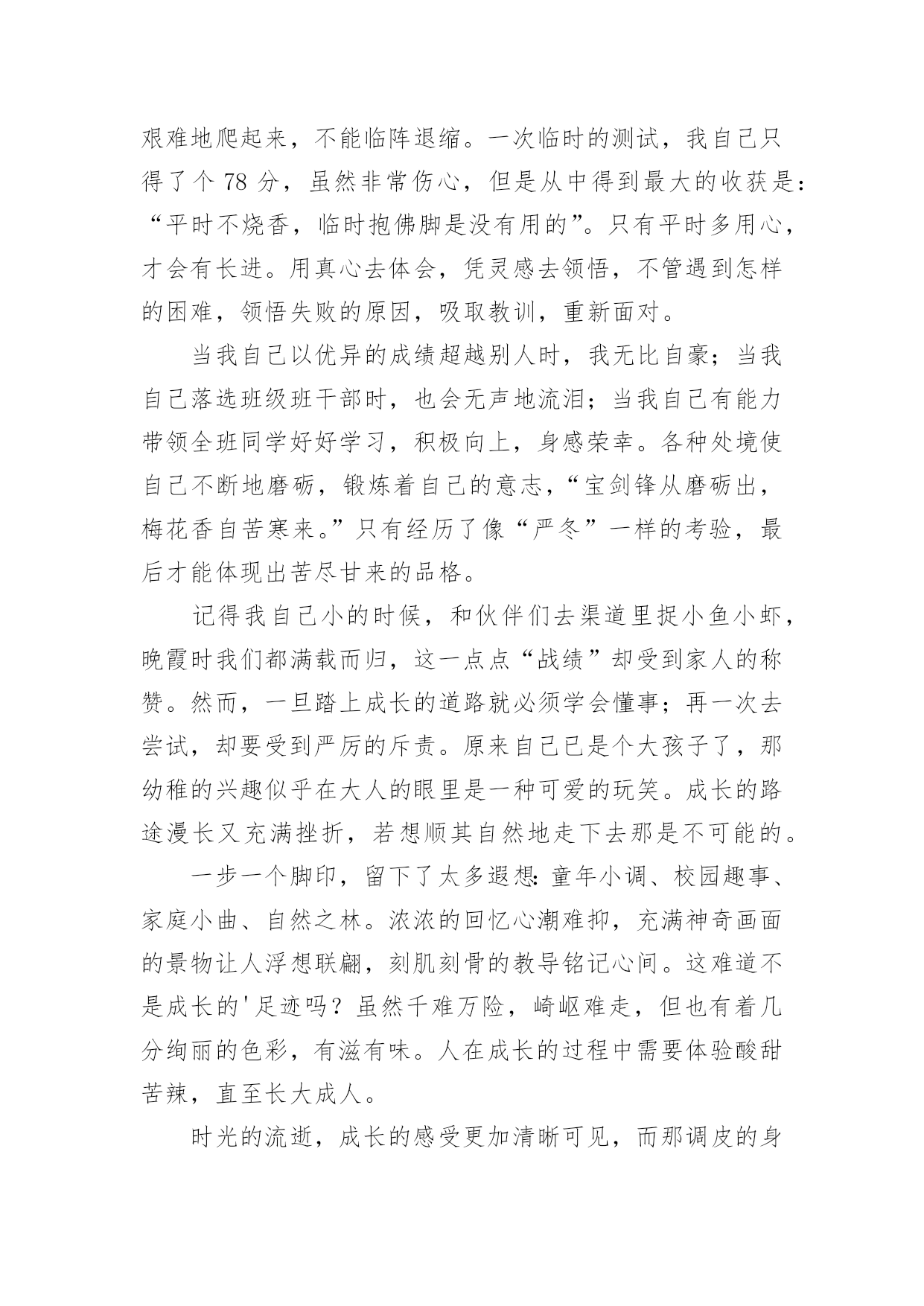 艰难地爬起来，不能临阵退缩。一次临时的测试，我自己只得了个 78 分，虽然非常伤心，但是从中得到最大的收获是：“平时不烧香，临时抱佛脚是没有用的”。只有平时多用心，才会有长进。用真心去体会，凭灵感去领悟，不管遇到怎样的困难，领悟失败的原因，吸取教训，重新面对。

当我自己以优异的成绩超越别人时，我无比自豪；当我自己落选班级班干部时，也会无声地流泪；当我自己有能力带领全班同学好好学习，积极向上，身感荣幸。各种处境使自己不断地磨砺，锻炼着自己的意志，“宝剑锋从磨砺出，梅花香自苦寒来。”只有经历了像“严冬”一样的考验，最后才能体现出苦尽甘来的品格。

记得我自己小的时候，和伙伴们去渠道里捉小鱼小虾，晚霞时我们都满载而归，这一点点“战绩”却受到家人的称赞。然而，一旦踏上成长的道路就必须学会懂事；再一次去尝试，却要受到严厉的斥责。原来自己已是个大孩子了，那幼稚的兴趣似乎在大人的眼里是一种可爱的玩笑。成长的路途漫长又充满挫折，若想顺其自然地走下去那是不可能的。

一步一个脚印，留下了太多遐想：童年小调、校园趣事、家庭小曲、自然之林。浓浓的回忆心潮难抑，充满神奇画面的景物让人浮想联翩，刻肌刻骨的教导铭记心间。这难道不是成长的'足迹吗？虽然千难万险，崎岖难走，但也有着几分绚丽的色彩，有滋有味。人在成长的过程中需要体验酸甜苦辣，直至长大成人。

时光的流逝，成长的感受更加清晰可见，而那调皮的身